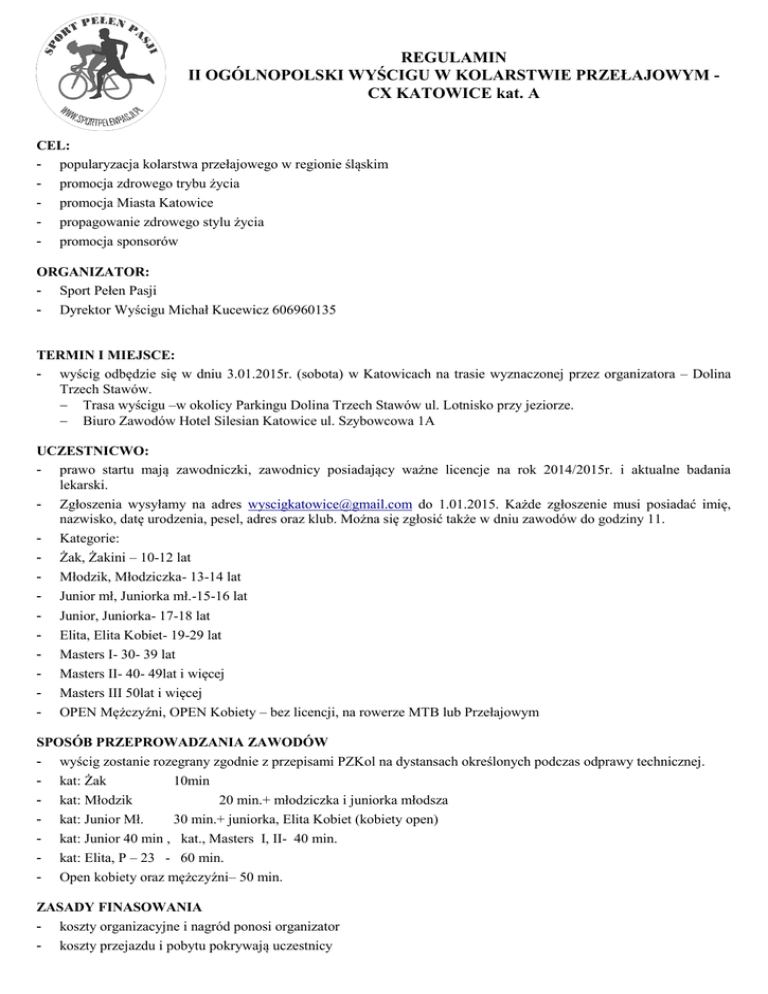 SPORT PEŁEN PASJI
WWW.SPORTPELENPASJI.PL

REGULAMIN
II OGÓLNOPOLSKI WYŚCIGU W KOLARSTWIE PRZEŁAJOWYM - CX KATOWICE kat. A

CEL:
- popularyzacja kolarstwa przełajowego w regionie śląskim
- promocja zdrowego trybu życia
- promocja Miasta Katowice
- propagowanie zdrowego stylu życia
- promocja sponsorów

ORGANIZATOR:
- Sport Pełen Pasji
- Dyrektor Wyścigu Michał Kucewicz 606960135

TERMIN I MIEJSCE:
- wyścig odbędzie się w dniu 3.01.2015r. (sobota) w Katowicach na trasie wyznaczonej przez organizatora – Dolina Trzech Stawów.
– Trasa wyścigu –w okolicy Parkingu Dolina Trzech Stawów ul. Lotnisko przy jeziorze.
– Biuro Zawodów Hotel Silesian Katowice ul. Szybowcowa 1A

UCZESTNICWO:
- prawo startu mają zawodniczki, zawodnicy posiadający ważne licencje na rok 2014/2015r. i aktualne badania lekarski.
- Zgłoszenia wysyłamy na adres wyscigkatowice@gmail.com do 1.01.2015. Każde zgłoszenie musi posiadać imię, nazwisko, datę urodzenia, pesel, adres oraz klub. Można się zgłosić także w dniu zawodów do godziny 11.
- Kategorie:
- Żak, Żakini – 10-12 lat
- Młodzik, Młodziczka- 13-14 lat
- Junior mł, Juniorka mł.-15-16 lat
- Junior, Juniorka- 17-18 lat
- Elita, Elita Kobiet- 19-29 lat
- Masters I- 30- 39 lat
- Masters II- 40- 49lat i więcej
- Masters III 50lat i więcej
- OPEN Mężczyźni, OPEN Kobiety – bez licencji, na rowerze MTB lub Przełajowym

SPOSÓB PRZEPROWADZANIA ZAWODÓW
- wyścig zostanie rozegrany zgodnie z przepisami PZKol na dystansach określonych podczas odprawy technicznej.
- kat: Żak 10min
- kat: Młodzik 20 min.+ młodziczka i juniorka młodsza
- kat: Junior Mł. 30 min.+ juniorka, Elita Kobiet (kobiety open)
- kat: Junior 40 min , kat., Masters I, II- 40 min.
- kat: Elita, P – 23 - 60 min.
- Open kobiety oraz mężczyźni– 50 min.

ZASADY FINASOWANIA
- koszty organizacyjne i nagród ponosi organizator
- koszty przejazdu i pobytu pokrywają uczestnicy